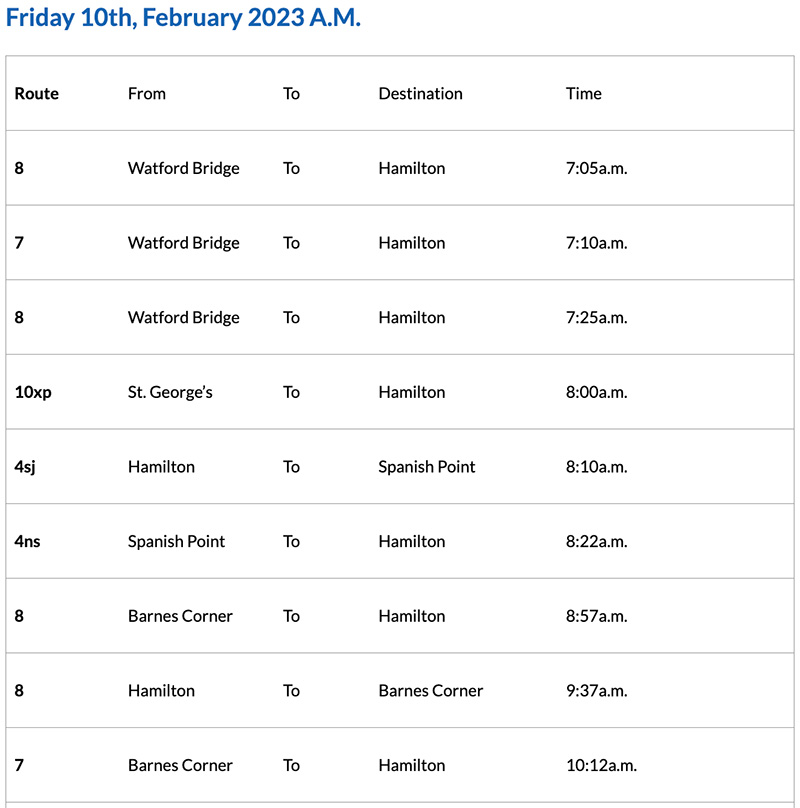 Friday 10th, February 2023 A.M.

| Route | From | To | Destination | Time |
|---|---|---|---|---|
| 8 | Watford Bridge | To | Hamilton | 7:05a.m. |
| 7 | Watford Bridge | To | Hamilton | 7:10a.m. |
| 8 | Watford Bridge | To | Hamilton | 7:25a.m. |
| 10xp | St. George's | To | Hamilton | 8:00a.m. |
| 4sj | Hamilton | To | Spanish Point | 8:10a.m. |
| 4ns | Spanish Point | To | Hamilton | 8:22a.m. |
| 8 | Barnes Corner | To | Hamilton | 8:57a.m. |
| 8 | Hamilton | To | Barnes Corner | 9:37a.m. |
| 7 | Barnes Corner | To | Hamilton | 10:12a.m. |